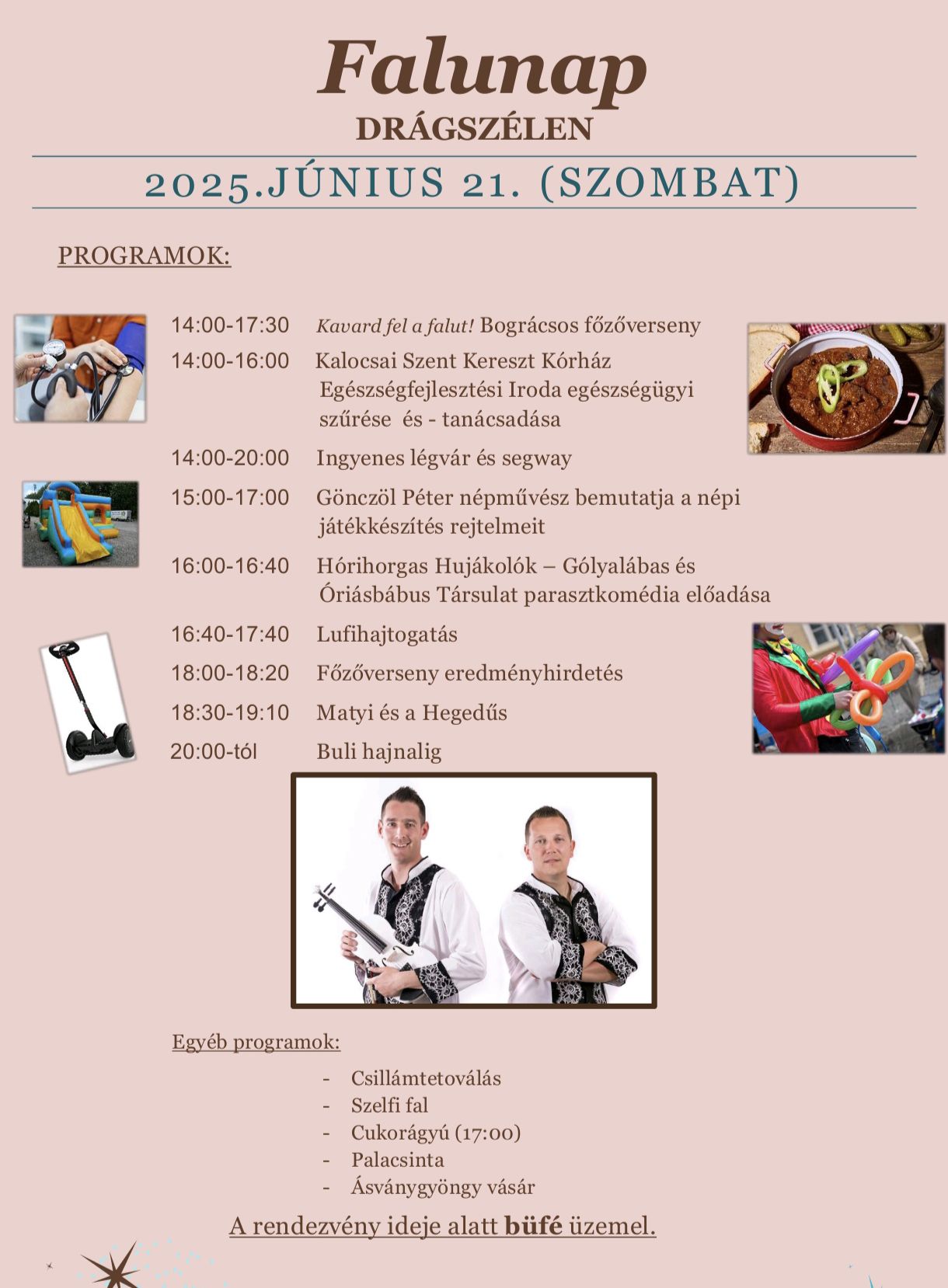 Falunap
DRÁGSZÉLEN

2025.JÚNIUS 21. (SZOMBAT)

PROGRAMOK:

14:00-17:30 Kavard fel a falut! Bográcsos főzőverseny

14:00-16:00 Kalocsai Szent Kereszt Kórház Egészségfejlesztési Iroda egészségügyi szűrése és - tanácsadása

14:00-20:00 Ingyenes légvár és segway

15:00-17:00 Gönczöl Péter népművész bemutatja a népi játékkészítés rejtelmeit

16:00-16:40 Hórihorgas Hujákolók – Gólyalábas és Óriásbábus Társulat parasztkomédia előadása

16:40-17:40 Lufihajtogatás

18:00-18:20 Főzőverseny eredményhirdetés

18:30-19:10 Matyi és a Hegedűs

20:00-tól Buli hajnalig

Egyéb programok:

- Csillámtetoválás
- Szelfi fal
- Cukorágyú (17:00)
- Palacsinta
- Ásványgyöngy vásár

A rendezvény ideje alatt büfé üzemel.